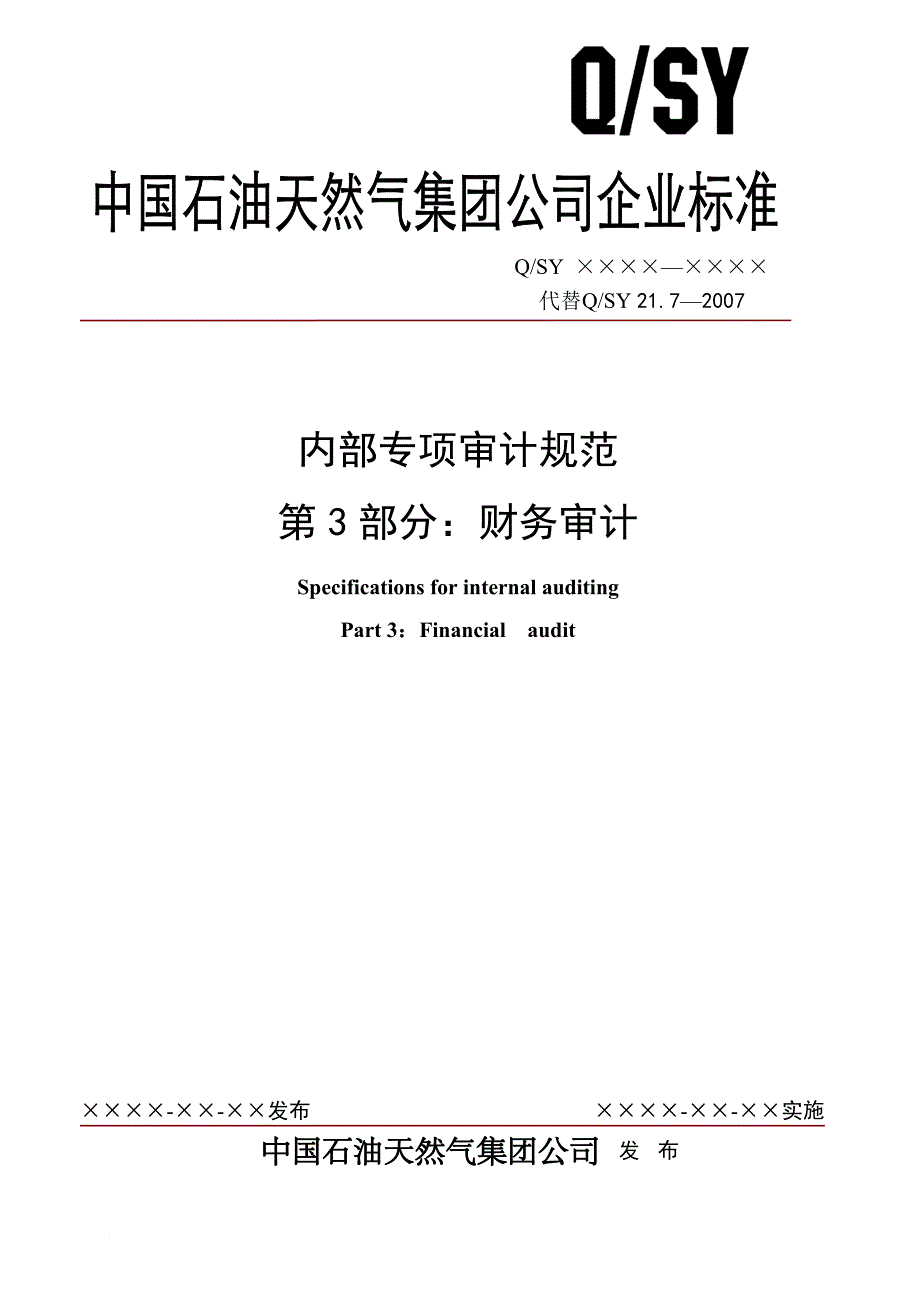 Q/SY

中国石油天然气集团公司企业标准

Q/SY ××××—××××
代替Q/SY 21. 7—2007

内部专项审计规范
第 3 部分：财务审计

Specifications for internal auditing
Part 3：Financial audit

××××-××-××发布
××××-××-××实施

中国石油天然气集团公司 发 布